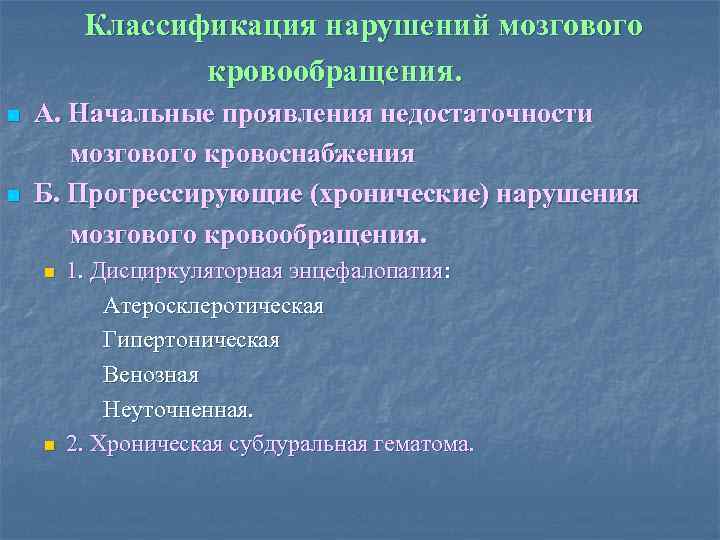 Классификация нарушений мозгового кровообращения.

А. Начальные проявления недостаточности мозгового кровоснабжения

Б. Прогрессирующие (хронические) нарушения мозгового кровообращения.

1. Дисциркуляторная энцефалопатия:

Атеросклеротическая

Гипертоническая

Венозная

Неуточненная.

2. Хроническая субдуральная гематома.